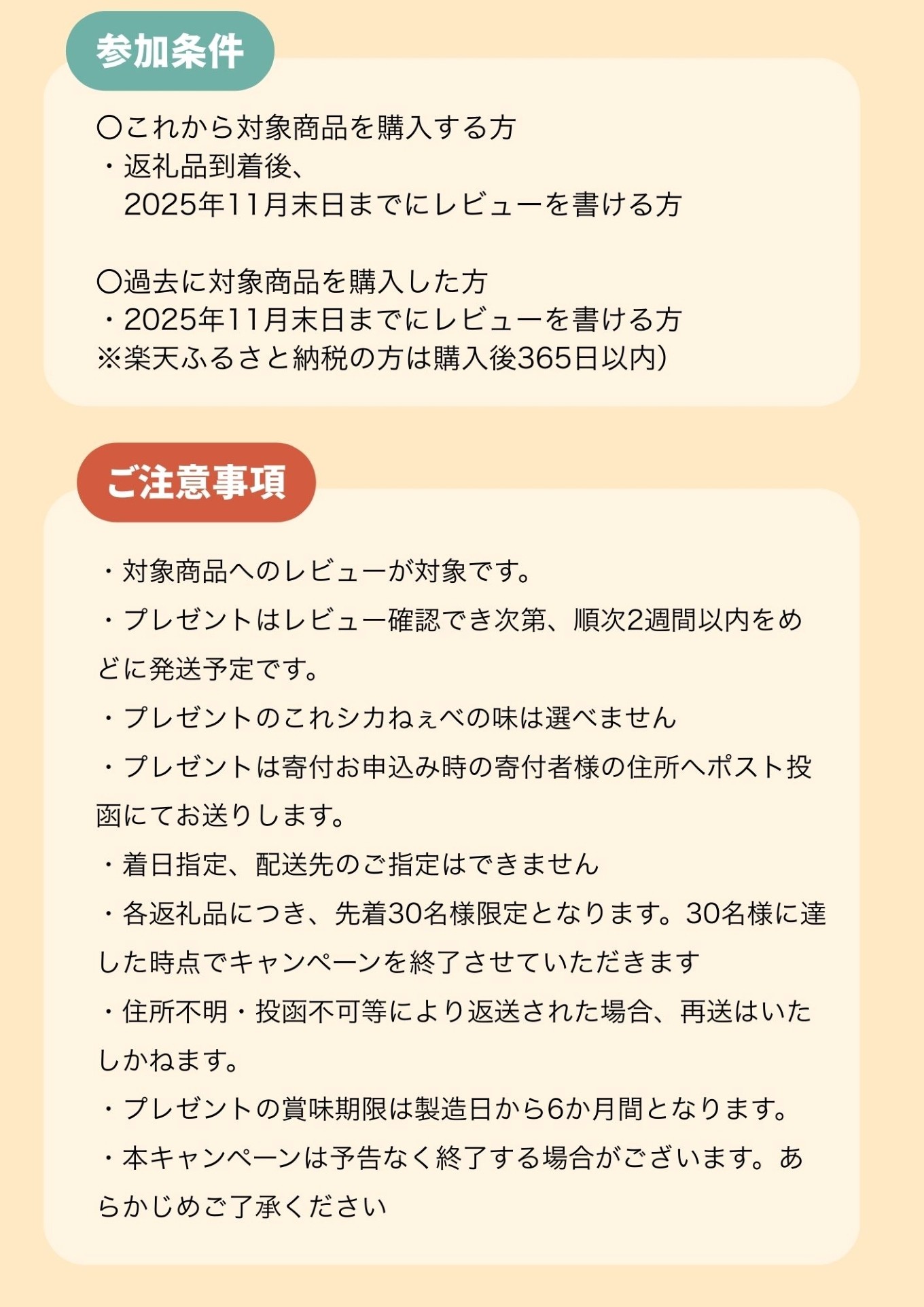 参加条件

〇これから対象商品を購入する方
・返礼品到着後、
2025年11月末日までにレビューを書ける方

〇過去に対象商品を購入した方
・2025年11月末日までにレビューを書ける方
※楽天ふるさと納税の方は購入後365日以内)

ご注意事項

・対象商品へのレビューが対象です。
・プレゼントはレビュー確認でき次第、順次2週間以内をめどに発送予定です。
・プレゼントのこれシカねぇべの味は選べません
・プレゼントは寄付お申込み時の寄付者様の住所へポスト投函にてお送りします。
・着日指定、配送先のご指定はできません
・各返礼品につき、先着30名様限定となります。30名様に達した時点でキャンペーンを終了させていただきます
・住所不明・投函不可等により返送された場合、再送はいたしかねます。
・プレゼントの賞味期限は製造日から6か月間となります。
・本キャンペーンは予告なく終了する場合がございます。あらかじめご了承ください